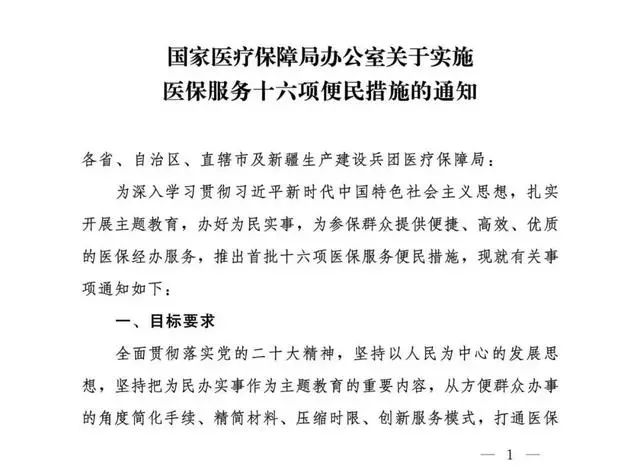 国家医疗保障局办公室关于实施
医保服务十六项便民措施的通知

各省、自治区、直辖市及新疆生产建设兵团医疗保障局：

为深入学习贯彻习近平新时代中国特色社会主义思想，扎实开展主题教育，办好为民实事，为参保群众提供便捷、高效、优质的医保经办服务，推出首批十六项医保服务便民措施，现就有关事项通知如下：

一、目标要求

全面贯彻落实党的二十大精神，坚持以人民为中心的发展思想，坚持把为民办实事作为主题教育的重要内容，从方便群众办事的角度简化手续、精简材料、压缩时限、创新服务模式，打通医保

— 1 —